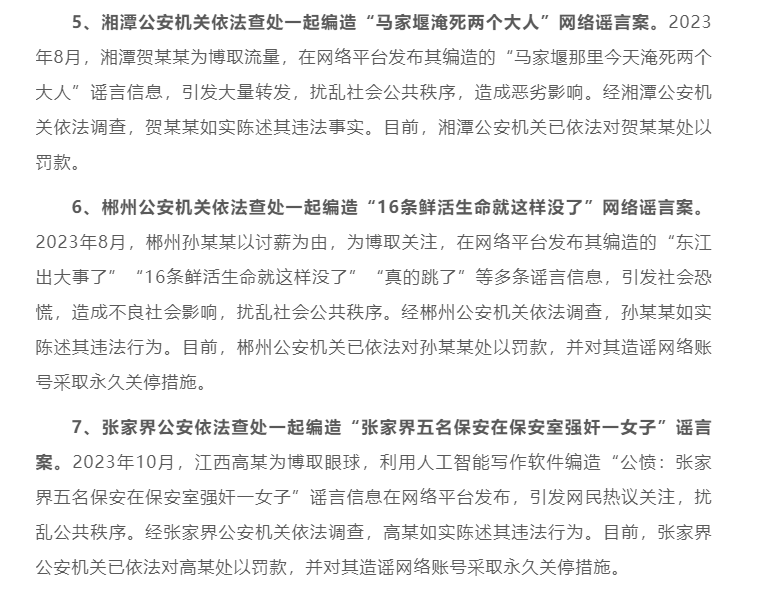 5、湘潭公安机关依法查处一起编造“马家堰淹死两个大人”网络谣言案。2023年8月，湘潭贺某某为博取流量，在网络平台发布其编造的“马家堰那里今天淹死两个大人”谣言信息，引发大量转发，扰乱社会公共秩序，造成恶劣影响。经湘潭公安机关依法调查，贺某某如实陈述其违法事实。目前，湘潭公安机关已依法对贺某某处以罚款。

6、郴州公安机关依法查处一起编造“16条鲜活生命就这样没了”网络谣言案。2023年8月，郴州孙某某以讨薪为由，为博取关注，在网络平台发布其编造的“东江出大事了”“16条鲜活生命就这样没了”“真的跳了”等多条谣言信息，引发社会恐慌，造成不良社会影响，扰乱社会公共秩序。经郴州公安机关依法调查，孙某某如实陈述其违法行为。目前，郴州公安机关已依法对孙某某处以罚款，并对其造谣网络账号采取永久关停措施。

7、张家界公安依法查处一起编造“张家界五名保安在保安室强奸一女子”谣言案。2023年10月，江西高某为博取眼球，利用人工智能写作软件编造“公愤：张家界五名保安在保安室强奸一女子”谣言信息在网络平台发布，引发网民热议关注，扰乱公共秩序。经张家界公安机关依法调查，高某如实陈述其违法行为。目前，张家界公安机关已依法对高某处以罚款，并对其造谣网络账号采取永久关停措施。